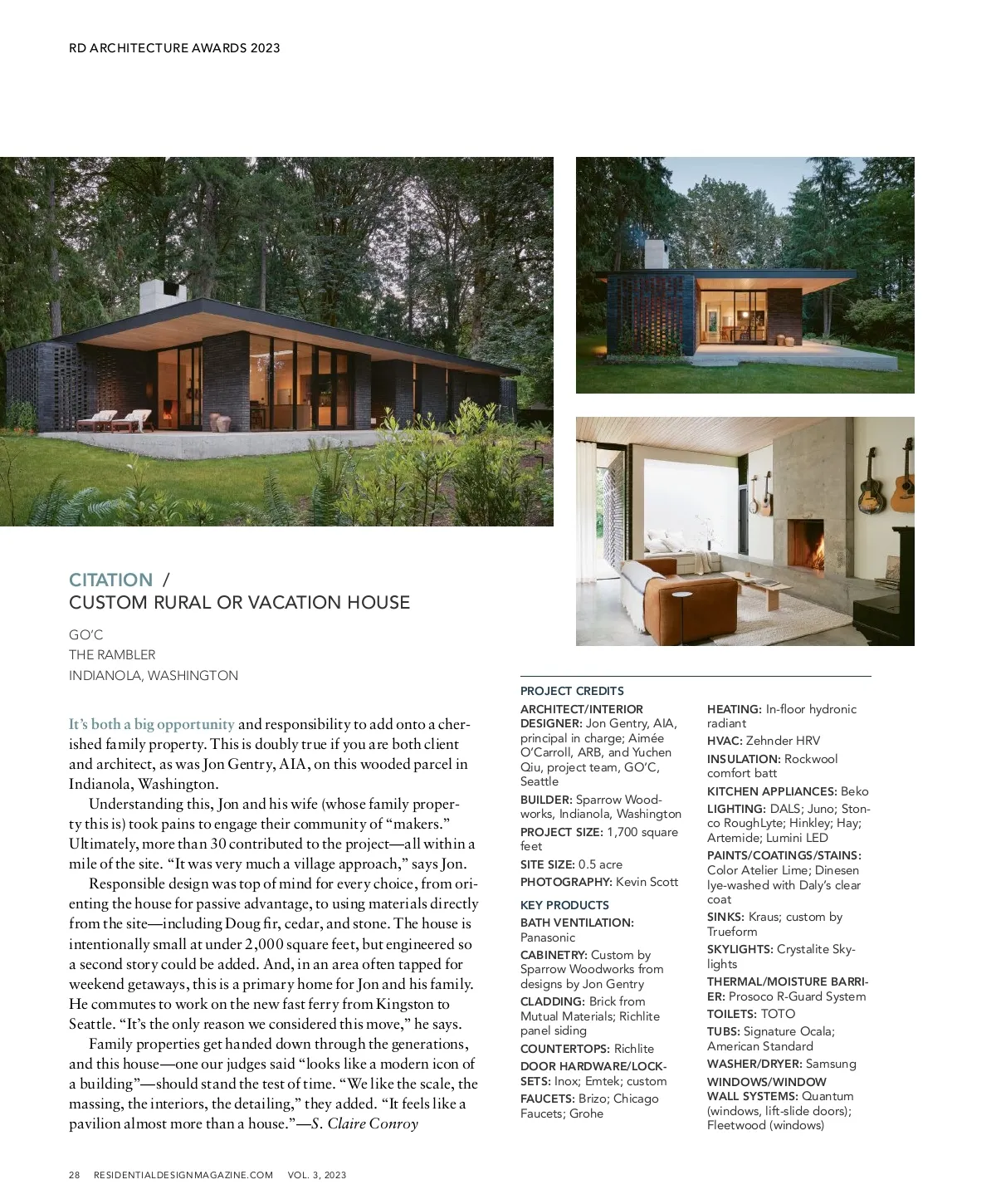 RD ARCHITECTURE AWARDS 2023

CITATION /
CUSTOM RURAL OR VACATION HOUSE

GO'C
THE RAMBLER
INDIANOLA, WASHINGTON

It's both a big opportunity and responsibility to add onto a cherished family property. This is doubly true if you are both client and architect, as was Jon Gentry, AIA, on this wooded parcel in Indianola, Washington.

Understanding this, Jon and his wife (whose family property this is) took pains to engage their community of "makers." Ultimately, more than 30 contributed to the project—all within a mile of the site. "It was very much a village approach," says Jon.

Responsible design was top of mind for every choice, from orienting the house for passive advantage, to using materials directly from the site—including Doug fir, cedar, and stone. The house is intentionally small at under 2,000 square feet, but engineered so a second story could be added. And, in an area often tapped for weekend getaways, this is a primary home for Jon and his family. He commutes to work on the new fast ferry from Kingston to Seattle. "It's the only reason we considered this move," he says.

Family properties get handed down through the generations, and this house—one our judges said "looks like a modern icon of a building"—should stand the test of time. "We like the scale, the massing, the interiors, the detailing," they added. "It feels like a pavilion almost more than a house."—S. Claire Conroy

PROJECT CREDITS
ARCHITECT/INTERIOR DESIGNER: Jon Gentry, AIA, principal in charge; Aimée O'Carroll, ARB, and Yuchen Qiu, project team, GO'C, Seattle
BUILDER: Sparrow Woodworks, Indianola, Washington
PROJECT SIZE: 1,700 square feet
SITE SIZE: 0.5 acre
PHOTOGRAPHY: Kevin Scott
KEY PRODUCTS
BATH VENTILATION: Panasonic
CABINETRY: Custom by Sparrow Woodworks from designs by Jon Gentry
CLADDING: Brick from Mutual Materials; Richlite panel siding
COUNTERTOPS: Richlite
DOOR HARDWARE/LOCKSETS: Inox; Emtek; custom
FAUCETS: Brizo; Chicago Faucets; Grohe
HEATING: In-floor hydronic radiant
HVAC: Zehnder HRV
INSULATION: Rockwool comfort batt
KITCHEN APPLIANCES: Beko
LIGHTING: DALS; Juno; Stonco RoughLyte; Hinkley; Hay; Artemide; Lumini LED
PAINTS/COATINGS/STAINS: Color Atelier Lime; Dinesen lye-washed with Daly's clear coat
SINKS: Kraus; custom by Trueform
SKYLIGHTS: Crystalite Skylights
THERMAL/MOISTURE BARRIER: Prosoco R-Guard System
TOILETS: TOTO
TUBS: Signature Ocala; American Standard
WASHER/DRYER: Samsung
WINDOWS/WINDOW WALL SYSTEMS: Quantum (windows, lift-slide doors); Fleetwood (windows)

28 RESIDENTIALDESIGNMAGAZINE.COM VOL. 3, 2023